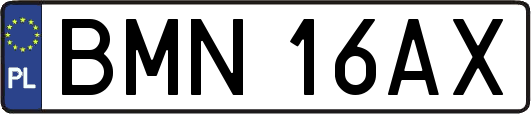 PL
BMN 16AX